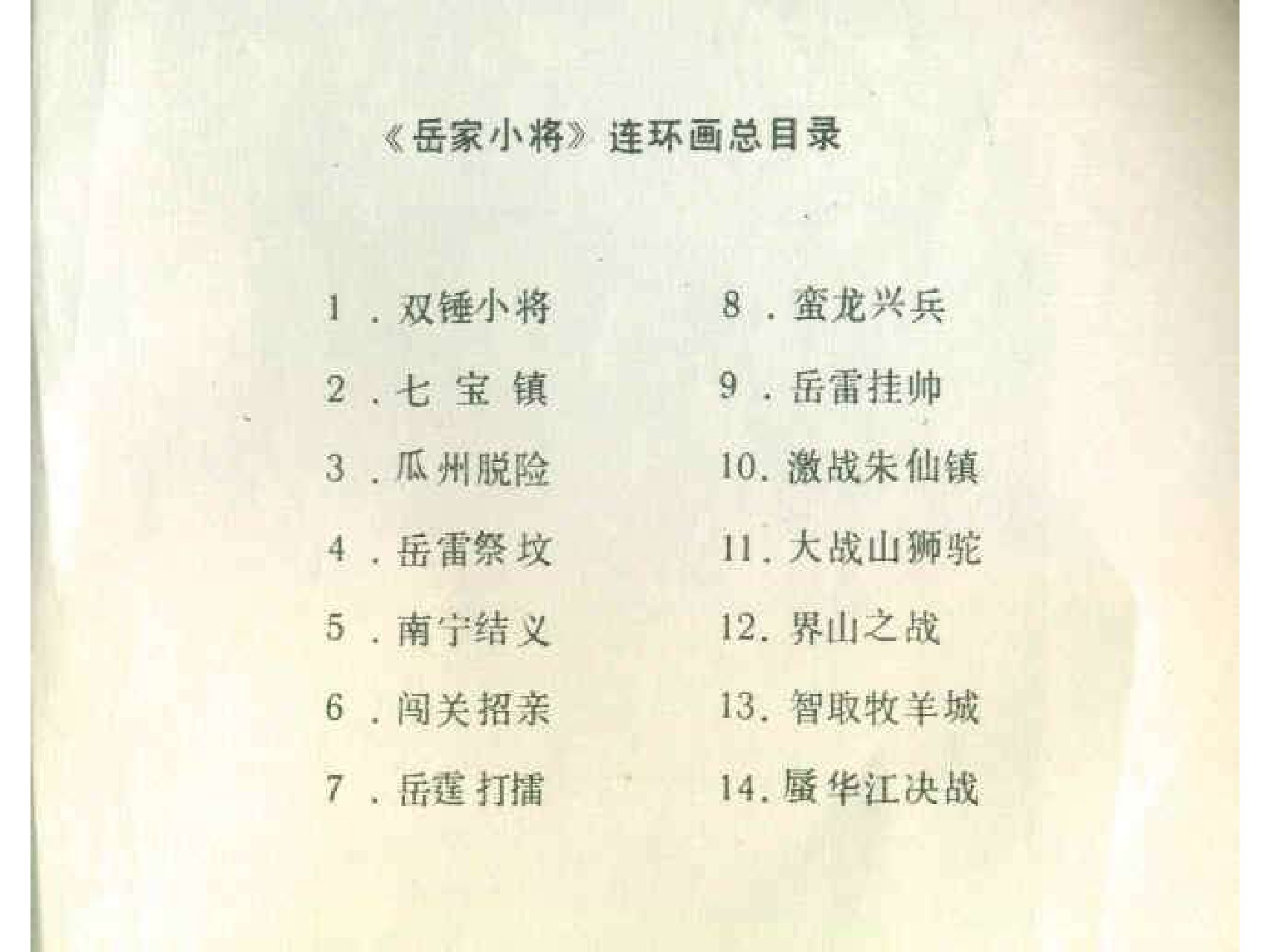 《岳家小将》连环画总目录

1.双锤小将

2.七宝镇

3.瓜州脱险

4.岳雷祭坟

5.南宁结义

6.闯关招亲

7.岳霆打擂

8.蛮龙兴兵

9.岳雷挂帅

10.激战朱仙镇

11.大战山狮驼

12.界山之战

13.智取牧羊城

14.蜃华江决战